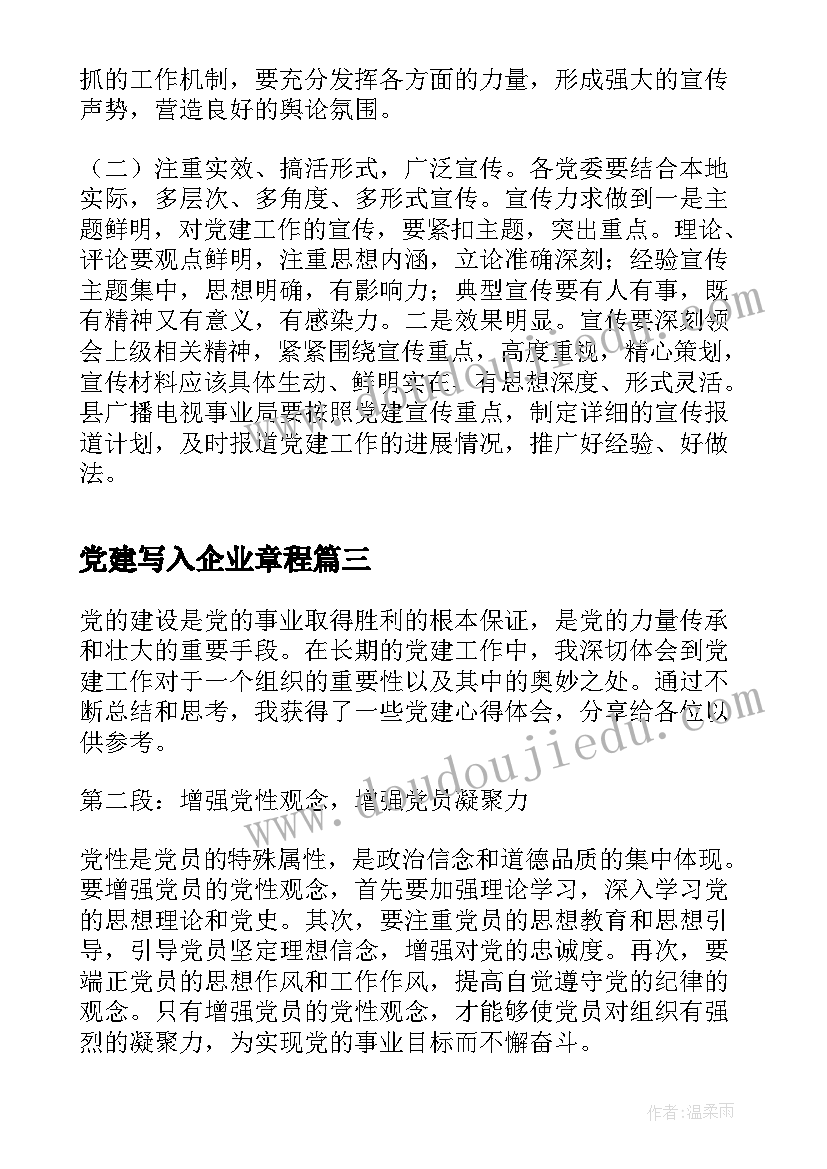 抓的工作机制，要充分发挥各方面的力量，形成强大的宣传声势，营造良好的舆论氛围。

（二）注重实效、搞活形式，广泛宣传。各党委要结合本地实际，多层次、多角度、多形式宣传。宣传力求做到一是主题鲜明，对党建工作的宣传，要紧扣主题，突出重点。理论、评论要观点鲜明，注重思想内涵，立论准确深刻；经验宣传主题集中，思想明确，有影响力；典型宣传要有人有事，既有精神又有意义，有感染力。二是效果明显。宣传要深刻领会上级相关精神，紧紧围绕宣传重点，高度重视，精心策划，宣传材料应该具体生动、鲜明实在、有思想深度、形式灵活。县广播电视事业局要按照党建宣传重点，制定详细的宣传报道计划，及时报道党建工作的进展情况，推广好经验、好做法。

党建写入企业章程篇三

党的建设是党的事业取得胜利的根本保证，是党的力量传承和壮大的重要手段。在长期的党建工作中，我深切体会到党建工作对于一个组织的重要性以及其中的奥妙之处。通过不断总结和思考，我获得了一些党建心得体会，分享给各位以供参考。

第二段：增强党性观念，增强党员凝聚力

党性是党员的特殊属性，是政治信念和道德品质的集中体现。要增强党员的党性观念，首先要加强理论学习，深入学习党的思想理论和党史。其次，要注重党员的思想教育和思想引导，引导党员坚定理想信念，增强对党的忠诚度。再次，要端正党员的思想作风和工作作风，提高自觉遵守党的纪律的观念。只有增强党员的党性观念，才能够使党员对组织有强烈的凝聚力，为实现党的事业目标而不懈奋斗。

www.doudoujiedu.com

作者：温柔雨